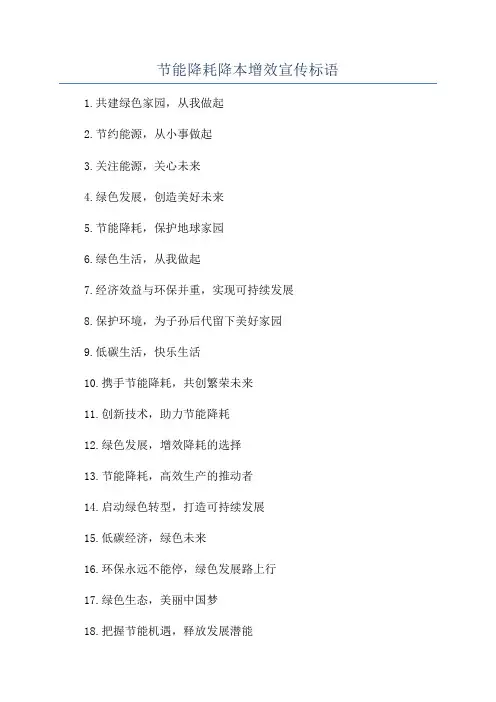 节能降耗降本增效宣传标语

1.共建绿色家园，从我做起

2.节约能源，从小事做起

3.关注能源，关心未来

4.绿色发展，创造美好未来

5.节能降耗，保护地球家园

6.绿色生活，从我做起

7.经济效益与环保并重，实现可持续发展

8.保护环境，为子孙后代留下美好家园

9.低碳生活，快乐生活

10.携手节能降耗，共创繁荣未来

11.创新技术，助力节能降耗

12.绿色发展，增效降耗的选择

13.节能降耗，高效生产的推动者

14.启动绿色转型，打造可持续发展

15.低碳经济，绿色未来

16.环保永远不能停，绿色发展路上行

17.绿色生态，美丽中国梦

18.把握节能机遇，释放发展潜能